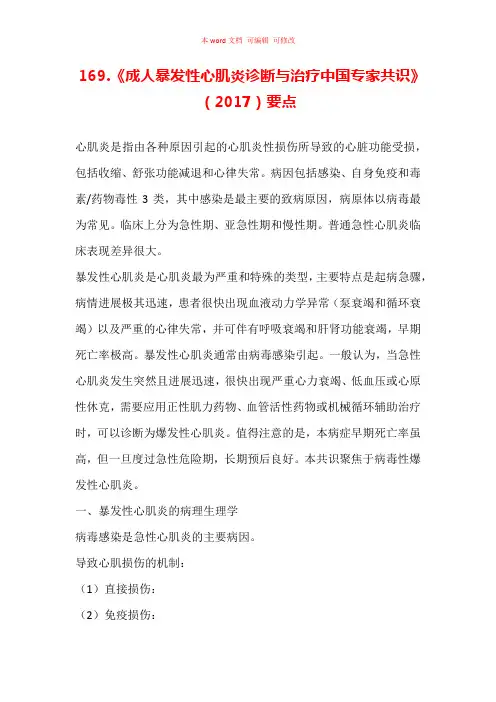 本 word 文档 可编辑 可修改

169.《成人暴发性心肌炎诊断与治疗中国专家共识》（2017）要点

心肌炎是指由各种原因引起的心肌炎性损伤所导致的心脏功能受损，包括收缩、舒张功能减退和心律失常。病因包括感染、自身免疫和毒素/药物毒性 3 类，其中感染是最主要的致病原因，病原体以病毒最为常见。临床上分为急性期、亚急性期和慢性期。普通急性心肌炎临床表现差异很大。

暴发性心肌炎是心肌炎最为严重和特殊的类型，主要特点是起病急骤，病情进展极其迅速，患者很快出现血液动力学异常（泵衰竭和循环衰竭）以及严重的心律失常，并可伴有呼吸衰竭和肝肾功能衰竭，早期死亡率极高。暴发性心肌炎通常由病毒感染引起。一般认为，当急性心肌炎发生突然且进展迅速，很快出现严重心力衰竭、低血压或心原性休克，需要应用正性肌力药物、血管活性药物或机械循环辅助治疗时，可以诊断为爆发性心肌炎。值得注意的是，本病症早期死亡率虽高，但一旦度过急性危险期，长期预后良好。本共识聚焦于病毒性爆发性心肌炎。

一、暴发性心肌炎的病理生理学

病毒感染是急性心肌炎的主要病因。

导致心肌损伤的机制：

（1）直接损伤：

（2）免疫损伤：